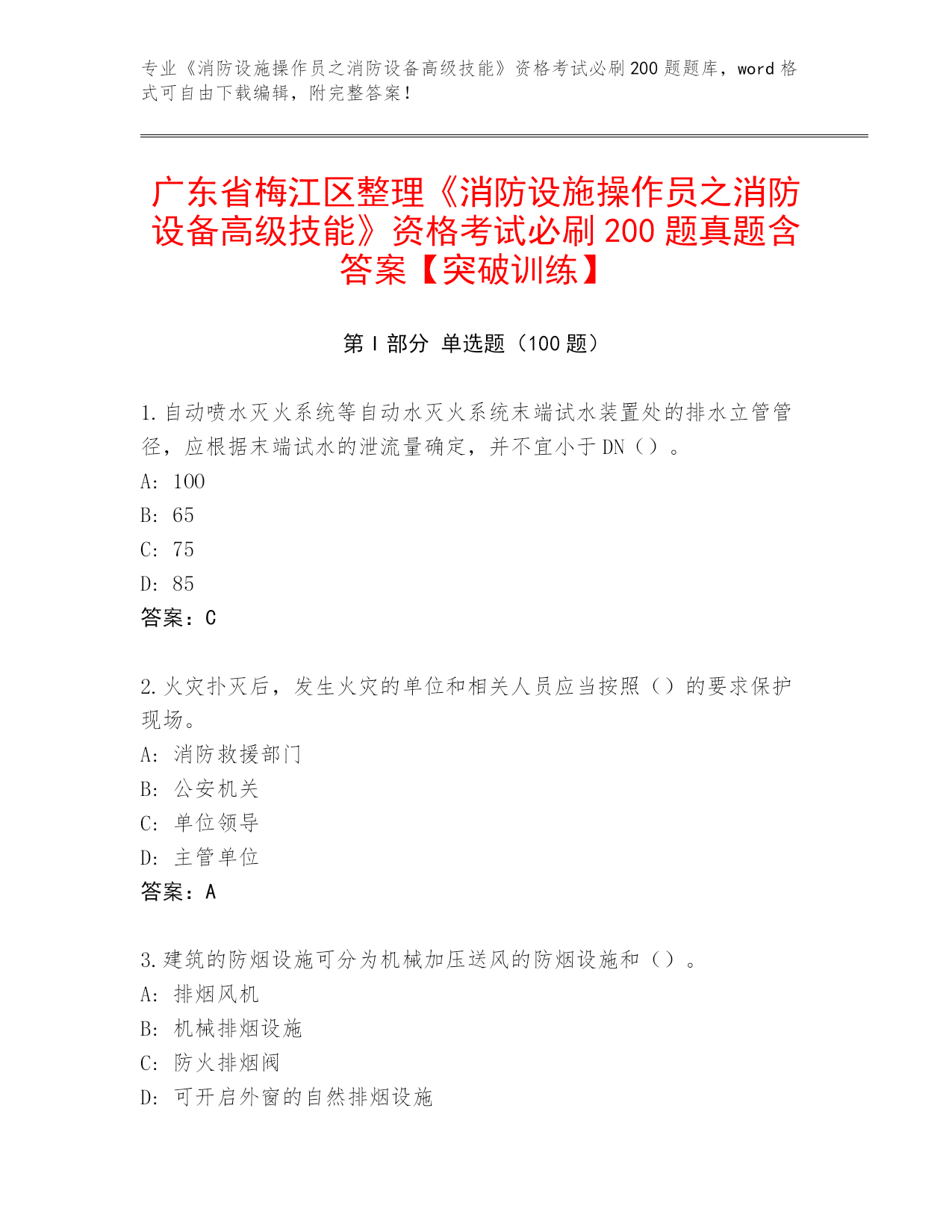 专业《消防设施操作员之消防设备高级技能》资格考试必刷200题题库，word格式可自由下载编辑，附完整答案！

广东省梅江区整理《消防设施操作员之消防设备高级技能》资格考试必刷200题真题含答案【突破训练】

第I部分 单选题（100题）

1.自动喷水灭火系统等自动水灭火系统末端试水装置处的排水立管管径，应根据末端试水的泄流量确定，并不宜小于DN（）。
A: 100
B: 65
C: 75
D: 85
答案：C

2.火灾扑灭后，发生火灾的单位和相关人员应当按照（）的要求保护现场。
A: 消防救援部门
B: 公安机关
C: 单位领导
D: 主管单位
答案：A

3.建筑的防烟设施可分为机械加压送风的防烟设施和（）。
A: 排烟风机
B: 机械排烟设施
C: 防火排烟阀
D: 可开启外窗的自然排烟设施